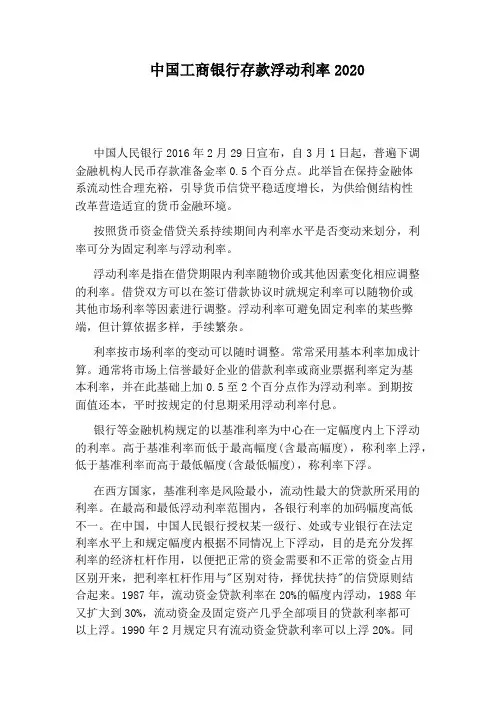 中国工商银行存款浮动利率 2020

中国人民银行 2016 年 2 月 29 日宣布，自 3 月 1 日起，普遍下调金融机构人民币存款准备金率 0.5 个百分点。此举旨在保持金融体系流动性合理充裕，引导货币信贷平稳适度增长，为供给侧结构性改革营造适宜的货币金融环境。

按照货币资金借贷关系持续期间内利率水平是否变动来划分，利率可分为固定利率与浮动利率。

浮动利率是指在借贷期限内利率随物价或其他因素变化相应调整的利率。借贷双方可以在签订借款协议时就规定利率可以随物价或其他市场利率等因素进行调整。浮动利率可避免固定利率的某些弊端，但计算依据多样，手续繁杂。

利率按市场利率的变动可以随时调整。常常采用基本利率加成计算。通常将市场上信誉最好企业的借款利率或商业票据利率定为基本利率，并在此基础上加 0.5 至 2 个百分点作为浮动利率。到期按面值还本，平时按规定的付息期采用浮动利率付息。

银行等金融机构规定的以基准利率为中心在一定幅度内上下浮动的利率。高于基准利率而低于最高幅度(含最高幅度)，称利率上浮，低于基准利率而高于最低幅度(含最低幅度)，称利率下浮。

在西方国家，基准利率是风险最小，流动性最大的贷款所采用的利率。在最高和最低浮动利率范围内，各银行利率的加码幅度高低不一。在中国，中国人民银行授权某一级行、处或专业银行在法定利率水平上和规定幅度内根据不同情况上下浮动，目的是充分发挥利率的经济杠杆作用，以便把正常的资金需要和不正常的资金占用区别开来，把利率杠杆作用与"区别对待，择优扶持"的信贷原则结合起来。1987 年，流动资金贷款利率在 20%的幅度内浮动，1988 年又扩大到 30%，流动资金及固定资产几乎全部项目的贷款利率都可以上浮。1990 年 2 月规定只有流动资金贷款利率可以上浮 20%。同